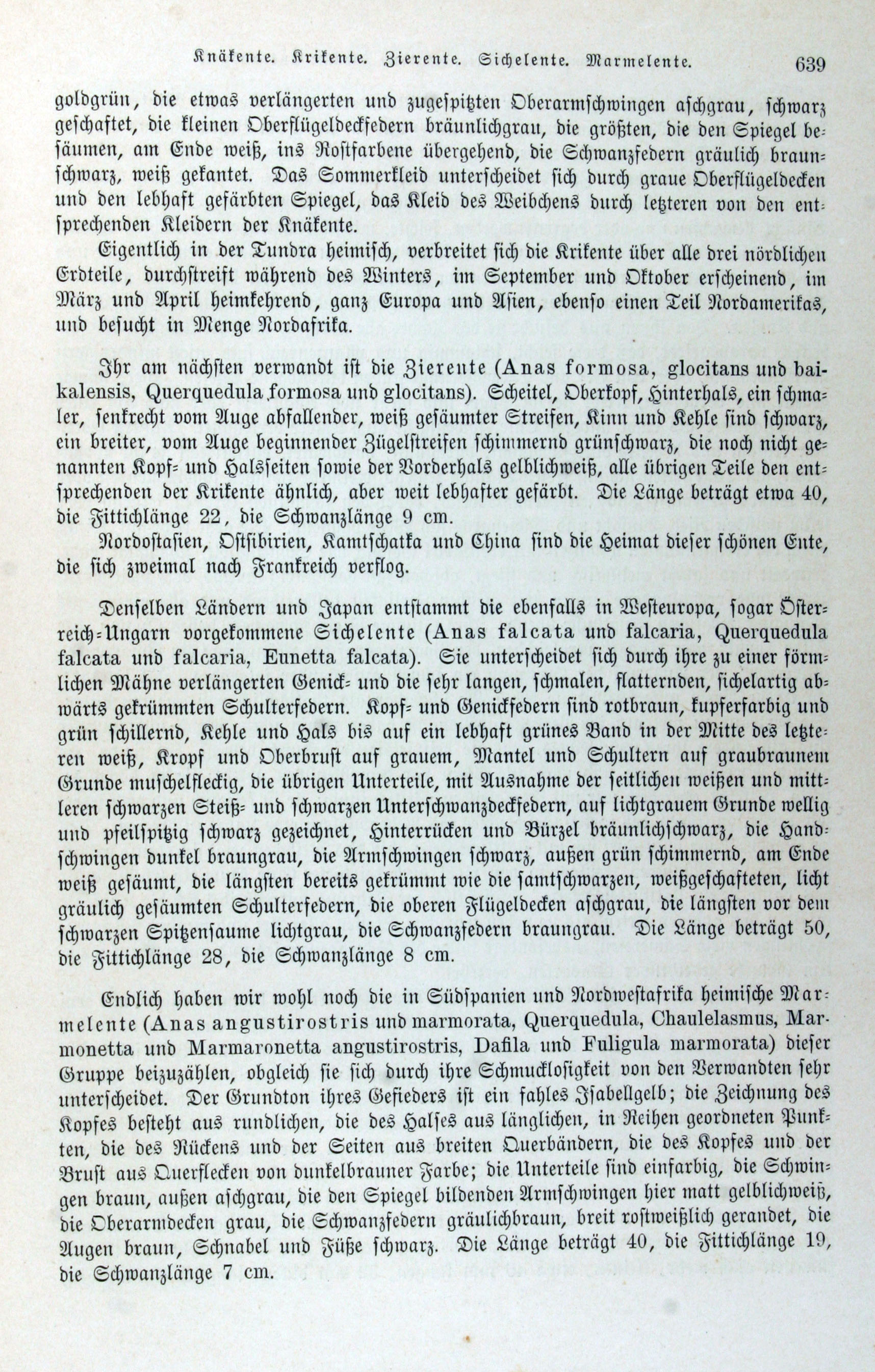 Knäkente. Krikente. Zierente. Sichelente. Marmelente. 639

goldgrün, die etwas verlängerten und zugespitzten Oberarmschwingen aschgrau, schwarz geschaftet, die kleinen Oberflügeldeckfedern bräunlichgrau, die größten, die den Spiegel besäumen, am Ende weiß, ins Rostfarbene übergehend, die Schwanzfedern gräulich braunschwarz, weiß gekantet. Das Sommerkleid unterscheidet sich durch graue Oberflügeldecken und den lebhaft gefärbten Spiegel, das Kleid des Weibchens durch letzteren von den entsprechenden Kleidern der Knäkente.

Eigentlich in der Tundra heimisch, verbreitet sich die Krikente über alle drei nördlichen Erdteile, durchstreift während des Winters, im September und Oktober erscheinend, im März und April heimkehrend, ganz Europa und Asien, ebenso einen Teil Nordamerikas, und besucht in Menge Nordafrika.

Ihr am nächsten verwandt ist die Zierente (Anas formosa, glocitans und baikalensis, Querquedula formosa und glocitans). Scheitel, Oberkopf, Hinterhals, ein schmaler, senkrecht vom Auge abfallender, weiß gesäumter Streifen, Kinn und Kehle sind schwarz, ein breiter, vom Auge beginnender Zügelstreifen schimmernd grünschwarz, die noch nicht genannten Kopf- und Halsseiten sowie der Vorderhals gelblichweiß, alle übrigen Teile den entsprechenden der Krikente ähnlich, aber weit lebhafter gefärbt. Die Länge beträgt etwa 40, die Fittichlänge 22, die Schwanzlänge 9 cm.

Nordostasien, Ostsibirien, Kamtschatka und China sind die Heimat dieser schönen Ente, die sich zweimal nach Frankreich verflog.

Denselben Ländern und Japan entstammt die ebenfalls in Westeuropa, sogar Österreich-Ungarn vorgekommene Sichelente (Anas falcata und falcaria, Querquedula falcata und falcaria, Eunetta falcata). Sie unterscheidet sich durch ihre zu einer förmlichen Mähne verlängerten Genick- und die sehr langen, schmalen, flatternden, sichelartig abwärts gekrümmten Schulterfedern. Kopf- und Genickfedern sind rotbraun, kupferfarbig und grün schillernd, Kehle und Hals bis auf ein lebhaft grünes Band in der Mitte des letzteren weiß, Kropf und Oberbrust auf grauem, Mantel und Schultern auf graubraunem Grunde muschelfleckig, die übrigen Unterteile, mit Ausnahme der seitlichen weißen und mittleren schwarzen Steiß- und schwarzen Unterschwanzdeckfedern, auf lichtgrauem Grunde wellig und pfeilspitzig schwarz gezeichnet, Hinterrücken und Bürzel bräunlichschwarz, die Handschwingen dunkel braungrau, die Armschwingen schwarz, außen grün schimmernd, am Ende weiß gesäumt, die längsten bereits gekrümmt wie die samtschwarzen, weißgeschafteten, licht gräulich gesäumten Schulterfedern, die oberen Flügeldecken aschgrau, die längsten vor dem schwarzen Spitzensaume lichtgrau, die Schwanzfedern braungrau. Die Länge beträgt 50, die Fittichlänge 28, die Schwanzlänge 8 cm.

Endlich haben wir wohl noch die in Südspanien und Nordwestafrika heimische Marmelente (Anas angustirostris und marmorata, Querquedula, Chaulelasmus, Marmonetta und Marmaronetta angustirostris, Dafila und Fuligula marmorata) dieser Gruppe beizuzählen, obgleich sie sich durch ihre Schmucklosigkeit von den Verwandten sehr unterscheidet. Der Grundton ihres Gefieders ist ein fahles Isabellgelb; die Zeichnung des Kopfes besteht aus rundlichen, die des Halses aus länglichen, in Reihen geordneten Punkten, die des Rückens und der Seiten aus breiten Querbändern, die des Kopfes und der Brust aus Querflecken von dunkelbrauner Farbe; die Unterteile sind einfarbig, die Schwingen braun, außen aschgrau, die den Spiegel bildenden Armschwingen hier matt gelblichweiß, die Oberarmdecken grau, die Schwanzfedern gräulichbraun, breit rostweißlich gerandet, die Augen braun, Schnabel und Füße schwarz. Die Länge beträgt 40, die Fittichlänge 19, die Schwanzlänge 7 cm.